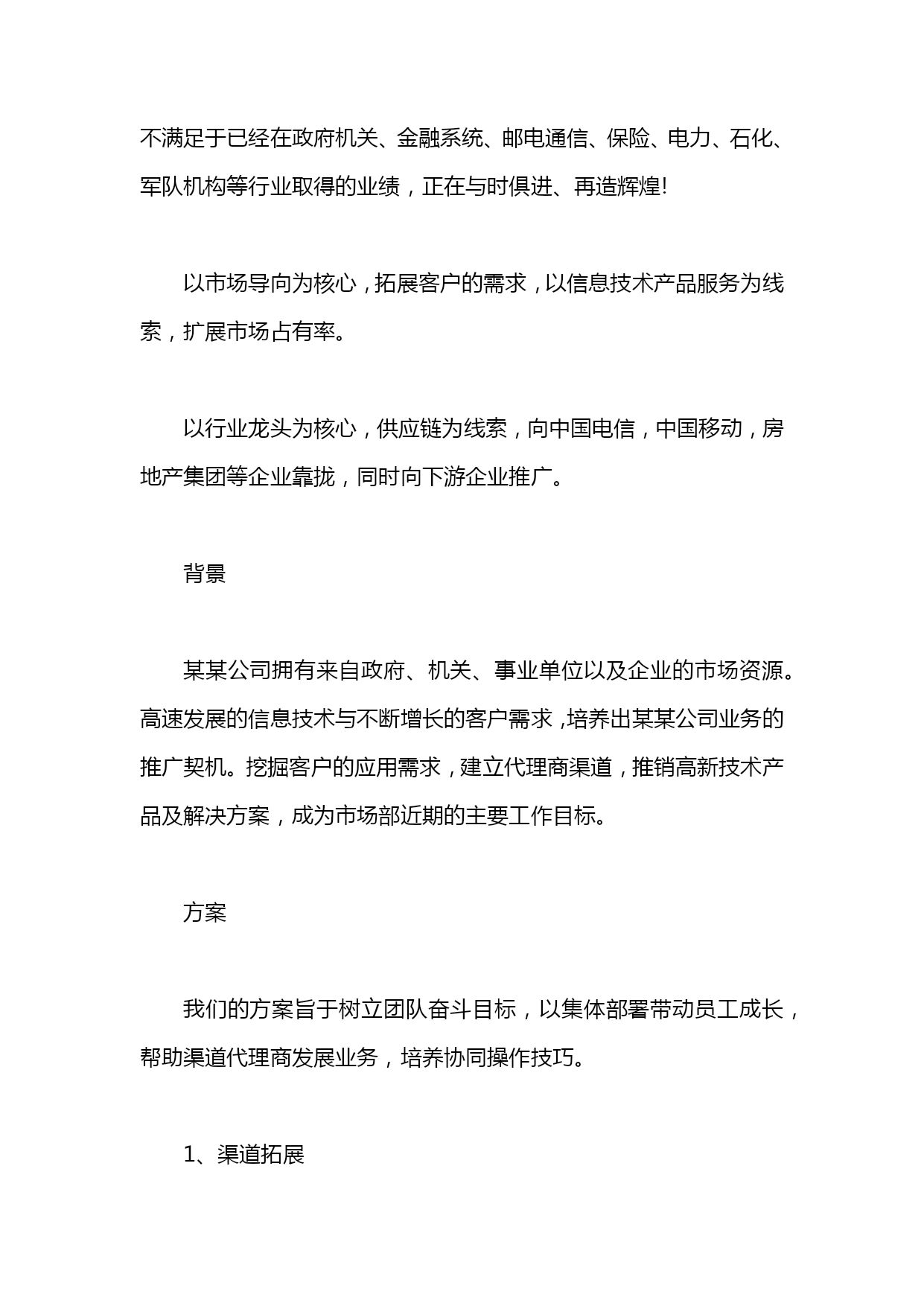 不满足于已经在政府机关、金融系统、邮电通信、保险、电力、石化、军队机构等行业取得的业绩，正在与时俱进、再造辉煌!

以市场导向为核心，拓展客户的需求，以信息技术产品服务为线索，扩展市场占有率。

以行业龙头为核心，供应链为线索，向中国电信，中国移动，房地产集团等企业靠拢，同时向下游企业推广。

背景

某某公司拥有来自政府、机关、事业单位以及企业的市场资源。高速发展的信息技术与不断增长的客户需求，培养出某某公司业务的推广契机。挖掘客户的应用需求，建立代理商渠道，推销高新技术产品及解决方案，成为市场部近期的主要工作目标。

方案

我们的方案旨于树立团队奋斗目标，以集体部署带动员工成长，帮助渠道代理商发展业务，培养协同操作技巧。

1、渠道拓展